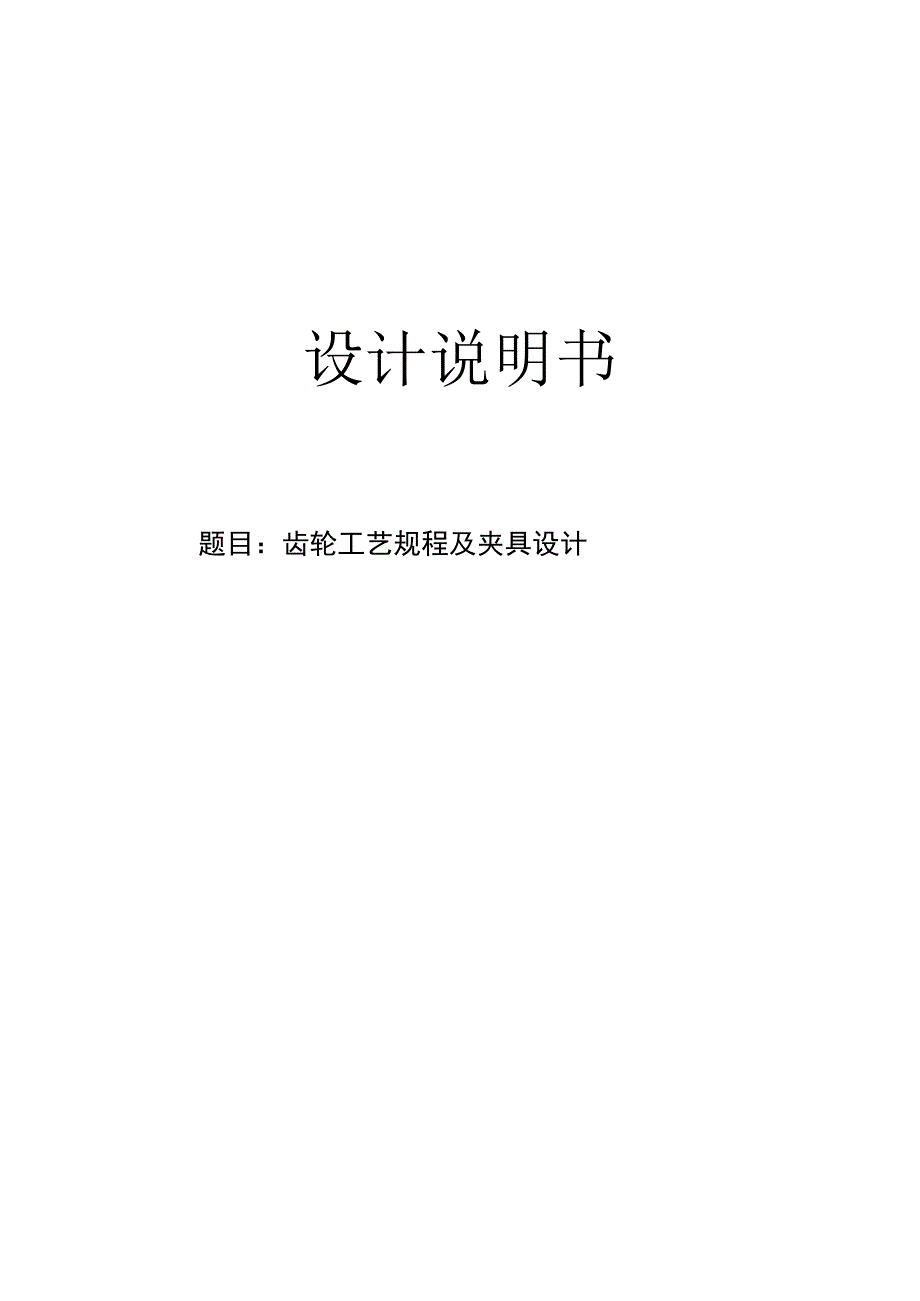 设计说明书

题目：齿轮工艺规程及夹具设计